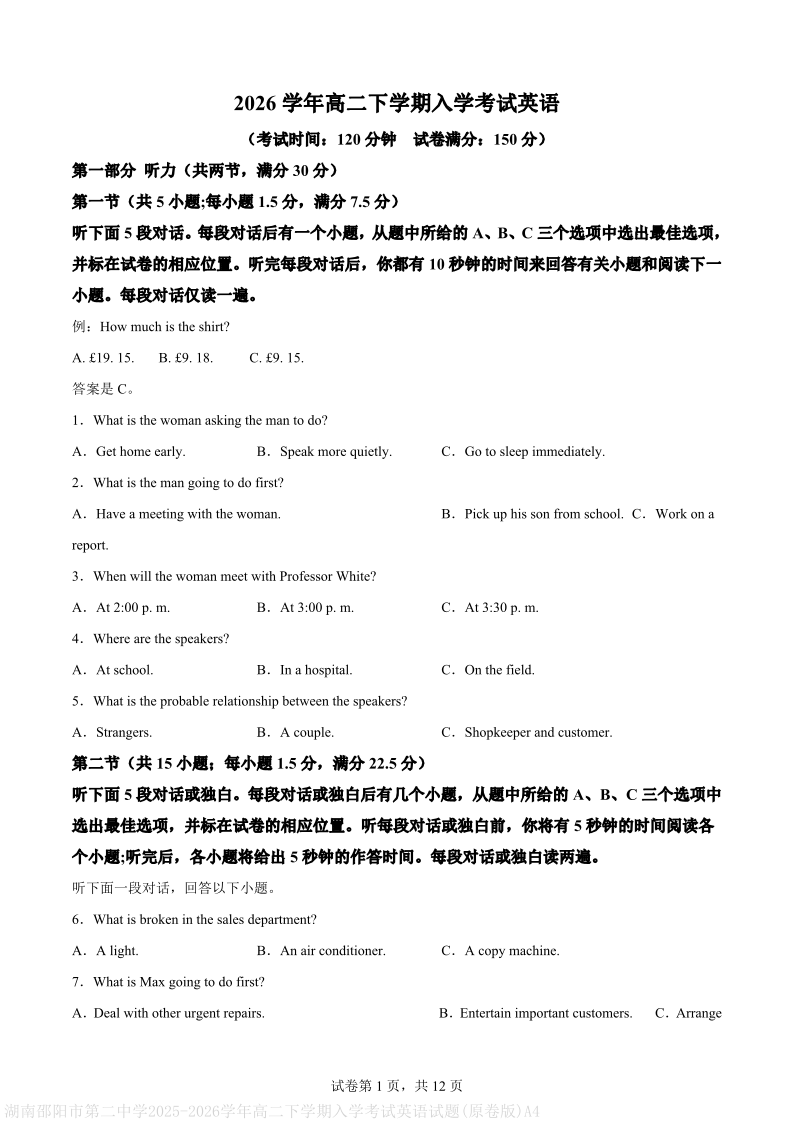 2026 学年高二下学期入学考试英语

（考试时间：120 分钟　试卷满分：150 分）

第一部分 听力（共两节，满分 30 分）

第一节（共 5 小题;每小题 1.5 分，满分 7.5 分）

听下面 5 段对话。每段对话后有一个小题，从题中所给的 A、B、C 三个选项中选出最佳选项，并标在试卷的相应位置。听完每段对话后，你都有 10 秒钟的时间来回答有关小题和阅读下一小题。每段对话仅读一遍。

例：How much is the shirt?

A. £19. 15.　B. £9. 18.　C. £9. 15.

答案是 C。

1．What is the woman asking the man to do?

A．Get home early.　B．Speak more quietly.　C．Go to sleep immediately.

2．What is the man going to do first?

A．Have a meeting with the woman.　B．Pick up his son from school.　C．Work on a report.

3．When will the woman meet with Professor White?

A．At 2:00 p. m.　B．At 3:00 p. m.　C．At 3:30 p. m.

4．Where are the speakers?

A．At school.　B．In a hospital.　C．On the field.

5．What is the probable relationship between the speakers?

A．Strangers.　B．A couple.　C．Shopkeeper and customer.

第二节（共 15 小题；每小题 1.5 分，满分 22.5 分）

听下面 5 段对话或独白。每段对话或独白后有几个小题，从题中所给的 A、B、C 三个选项中选出最佳选项，并标在试卷的相应位置。听每段对话或独白前，你将有 5 秒钟的时间阅读各个小题;听完后，各小题将给出 5 秒钟的作答时间。每段对话或独白读两遍。

听下面一段对话，回答以下小题。

6．What is broken in the sales department?

A．A light.　B．An air conditioner.　C．A copy machine.

7．What is Max going to do first?

A．Deal with other urgent repairs.　B．Entertain important customers.　C．Arrange

试卷第 1 页，共 12 页

湖南邵阳市第二中学2025-2026学年高二下学期入学考试英语试题(原卷版)A4